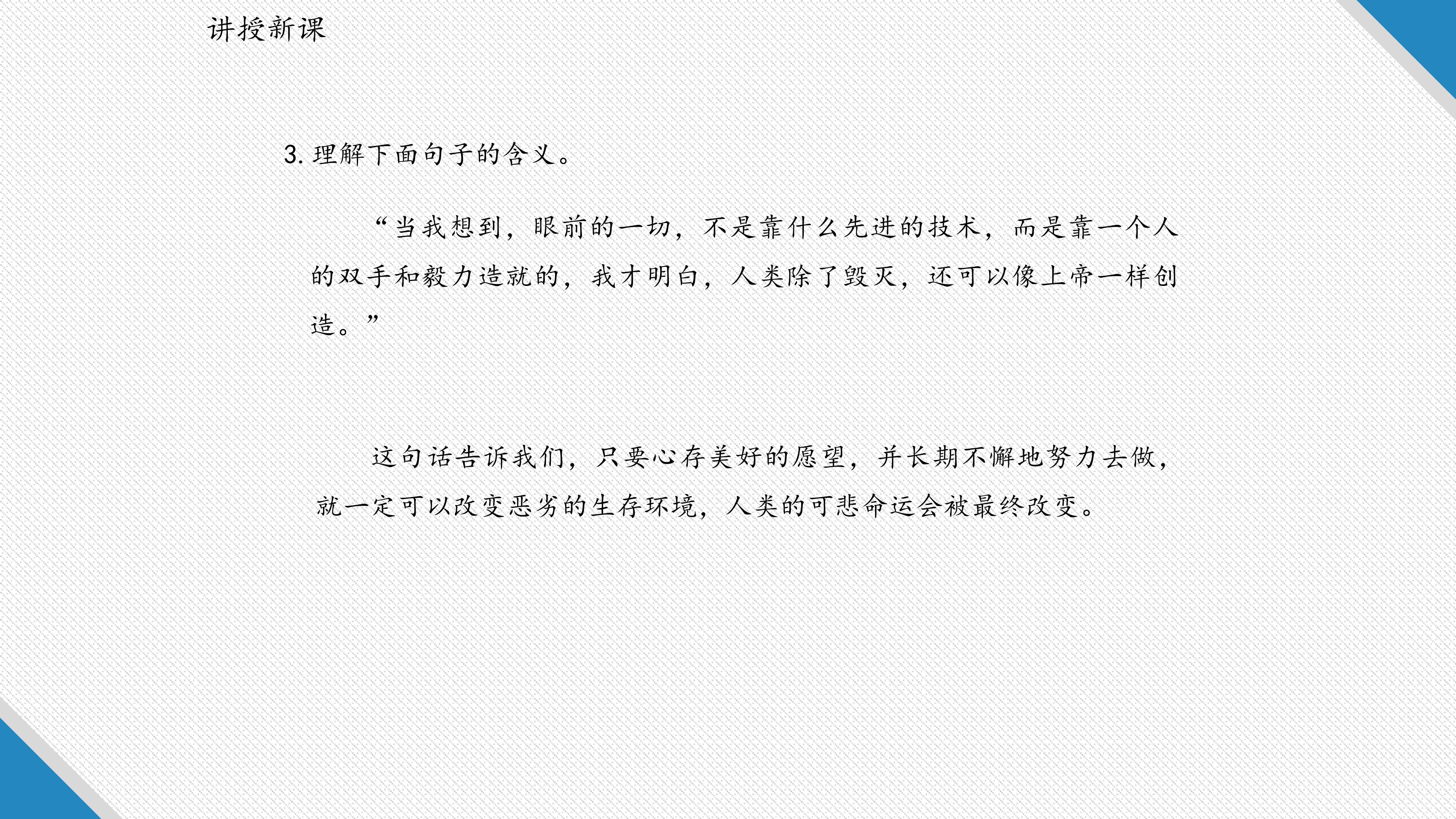 讲授新课

3.理解下面句子的含义。

“当我想到，眼前的一切，不是靠什么先进的技术，而是靠一个人的双手和毅力造就的，我才明白，人类除了毁灭，还可以像上帝一样创造。”

这句话告诉我们，只要心存美好的愿望，并长期不懈地努力去做，就一定可以改变恶劣的生存环境，人类的可悲命运会被最终改变。